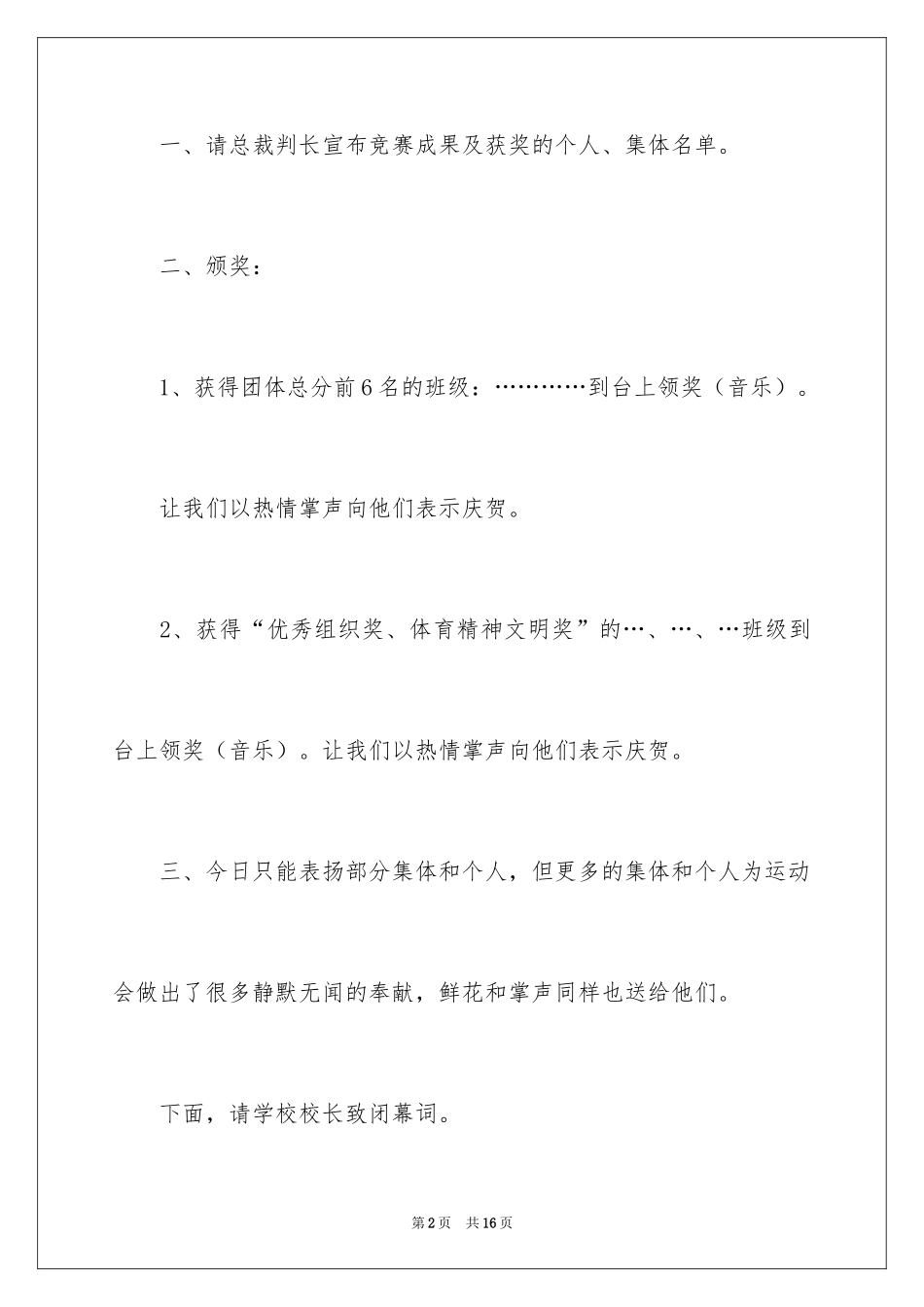 一、请总裁判长宣布竞赛成果及获奖的个人、集体名单。

二、颁奖：

1、获得团体总分前6名的班级：…………到台上领奖（音乐）。

让我们以热情掌声向他们表示庆贺。

2、获得“优秀组织奖、体育精神文明奖”的…、…、…班级到台上领奖（音乐）。让我们以热情掌声向他们表示庆贺。

三、今日只能表扬部分集体和个人，但更多的集体和个人为运动会做出了很多静默无闻的奉献，鲜花和掌声同样也送给他们。

下面，请学校校长致闭幕词。

第2页 共16页